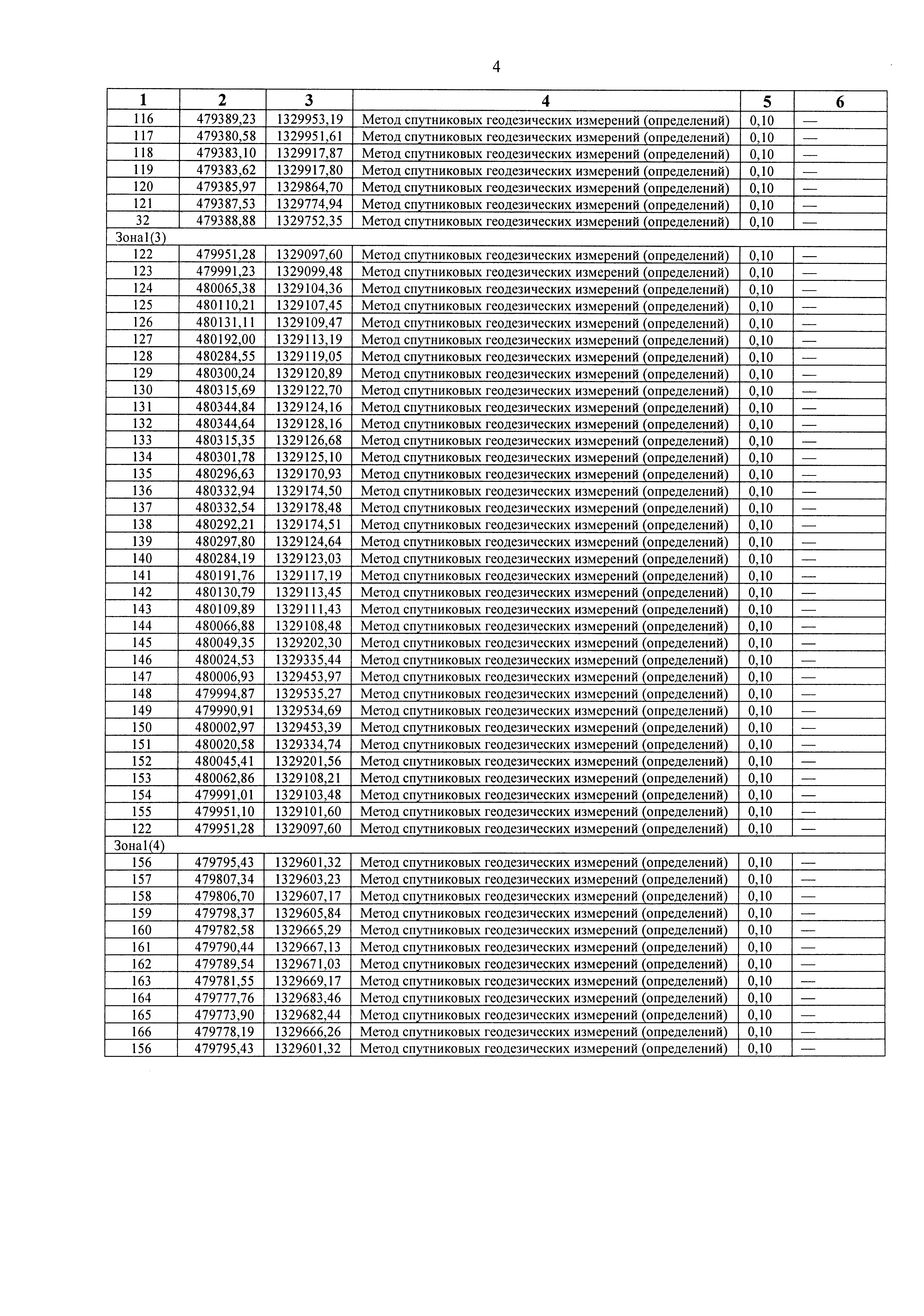 4

| 1 | 2 | 3 | 4 | 5 | 6 |
|---|---|---|---|---|---|
| 116 | 479389,23 | 1329953,19 | Метод спутниковых геодезических измерений (определений) | 0,10 | — |
| 117 | 479380,58 | 1329951,61 | Метод спутниковых геодезических измерений (определений) | 0,10 | — |
| 118 | 479383,10 | 1329917,87 | Метод спутниковых геодезических измерений (определений) | 0,10 | — |
| 119 | 479383,62 | 1329917,80 | Метод спутниковых геодезических измерений (определений) | 0,10 | — |
| 120 | 479385,97 | 1329864,70 | Метод спутниковых геодезических измерений (определений) | 0,10 | — |
| 121 | 479387,53 | 1329774,94 | Метод спутниковых геодезических измерений (определений) | 0,10 | — |
| 32 | 479388,88 | 1329752,35 | Метод спутниковых геодезических измерений (определений) | 0,10 | — |
| Зона1(3) | | | | | |
| 122 | 479951,28 | 1329097,60 | Метод спутниковых геодезических измерений (определений) | 0,10 | — |
| 123 | 479991,23 | 1329099,48 | Метод спутниковых геодезических измерений (определений) | 0,10 | — |
| 124 | 480065,38 | 1329104,36 | Метод спутниковых геодезических измерений (определений) | 0,10 | — |
| 125 | 480110,21 | 1329107,45 | Метод спутниковых геодезических измерений (определений) | 0,10 | — |
| 126 | 480131,11 | 1329109,47 | Метод спутниковых геодезических измерений (определений) | 0,10 | — |
| 127 | 480192,00 | 1329113,19 | Метод спутниковых геодезических измерений (определений) | 0,10 | — |
| 128 | 480284,55 | 1329119,05 | Метод спутниковых геодезических измерений (определений) | 0,10 | — |
| 129 | 480300,24 | 1329120,89 | Метод спутниковых геодезических измерений (определений) | 0,10 | — |
| 130 | 480315,69 | 1329122,70 | Метод спутниковых геодезических измерений (определений) | 0,10 | — |
| 131 | 480344,84 | 1329124,16 | Метод спутниковых геодезических измерений (определений) | 0,10 | — |
| 132 | 480344,64 | 1329128,16 | Метод спутниковых геодезических измерений (определений) | 0,10 | — |
| 133 | 480315,35 | 1329126,68 | Метод спутниковых геодезических измерений (определений) | 0,10 | — |
| 134 | 480301,78 | 1329125,10 | Метод спутниковых геодезических измерений (определений) | 0,10 | — |
| 135 | 480296,63 | 1329170,93 | Метод спутниковых геодезических измерений (определений) | 0,10 | — |
| 136 | 480332,94 | 1329174,50 | Метод спутниковых геодезических измерений (определений) | 0,10 | — |
| 137 | 480332,54 | 1329178,48 | Метод спутниковых геодезических измерений (определений) | 0,10 | — |
| 138 | 480292,21 | 1329174,51 | Метод спутниковых геодезических измерений (определений) | 0,10 | — |
| 139 | 480297,80 | 1329124,64 | Метод спутниковых геодезических измерений (определений) | 0,10 | — |
| 140 | 480284,19 | 1329123,03 | Метод спутниковых геодезических измерений (определений) | 0,10 | — |
| 141 | 480191,76 | 1329117,19 | Метод спутниковых геодезических измерений (определений) | 0,10 | — |
| 142 | 480130,79 | 1329113,45 | Метод спутниковых геодезических измерений (определений) | 0,10 | — |
| 143 | 480109,89 | 1329111,43 | Метод спутниковых геодезических измерений (определений) | 0,10 | — |
| 144 | 480066,88 | 1329108,48 | Метод спутниковых геодезических измерений (определений) | 0,10 | — |
| 145 | 480049,35 | 1329202,30 | Метод спутниковых геодезических измерений (определений) | 0,10 | — |
| 146 | 480024,53 | 1329335,44 | Метод спутниковых геодезических измерений (определений) | 0,10 | — |
| 147 | 480006,93 | 1329453,97 | Метод спутниковых геодезических измерений (определений) | 0,10 | — |
| 148 | 479994,87 | 1329535,27 | Метод спутниковых геодезических измерений (определений) | 0,10 | — |
| 149 | 479990,91 | 1329534,69 | Метод спутниковых геодезических измерений (определений) | 0,10 | — |
| 150 | 480002,97 | 1329453,39 | Метод спутниковых геодезических измерений (определений) | 0,10 | — |
| 151 | 480020,58 | 1329334,74 | Метод спутниковых геодезических измерений (определений) | 0,10 | — |
| 152 | 480045,41 | 1329201,56 | Метод спутниковых геодезических измерений (определений) | 0,10 | — |
| 153 | 480062,86 | 1329108,21 | Метод спутниковых геодезических измерений (определений) | 0,10 | — |
| 154 | 479991,01 | 1329103,48 | Метод спутниковых геодезических измерений (определений) | 0,10 | — |
| 155 | 479951,10 | 1329101,60 | Метод спутниковых геодезических измерений (определений) | 0,10 | — |
| 122 | 479951,28 | 1329097,60 | Метод спутниковых геодезических измерений (определений) | 0,10 | — |
| Зона1(4) | | | | | |
| 156 | 479795,43 | 1329601,32 | Метод спутниковых геодезических измерений (определений) | 0,10 | — |
| 157 | 479807,34 | 1329603,23 | Метод спутниковых геодезических измерений (определений) | 0,10 | — |
| 158 | 479806,70 | 1329607,17 | Метод спутниковых геодезических измерений (определений) | 0,10 | — |
| 159 | 479798,37 | 1329605,84 | Метод спутниковых геодезических измерений (определений) | 0,10 | — |
| 160 | 479782,58 | 1329665,29 | Метод спутниковых геодезических измерений (определений) | 0,10 | — |
| 161 | 479790,44 | 1329667,13 | Метод спутниковых геодезических измерений (определений) | 0,10 | — |
| 162 | 479789,54 | 1329671,03 | Метод спутниковых геодезических измерений (определений) | 0,10 | — |
| 163 | 479781,55 | 1329669,17 | Метод спутниковых геодезических измерений (определений) | 0,10 | — |
| 164 | 479777,76 | 1329683,46 | Метод спутниковых геодезических измерений (определений) | 0,10 | — |
| 165 | 479773,90 | 1329682,44 | Метод спутниковых геодезических измерений (определений) | 0,10 | — |
| 166 | 479778,19 | 1329666,26 | Метод спутниковых геодезических измерений (определений) | 0,10 | — |
| 156 | 479795,43 | 1329601,32 | Метод спутниковых геодезических измерений (определений) | 0,10 | — |